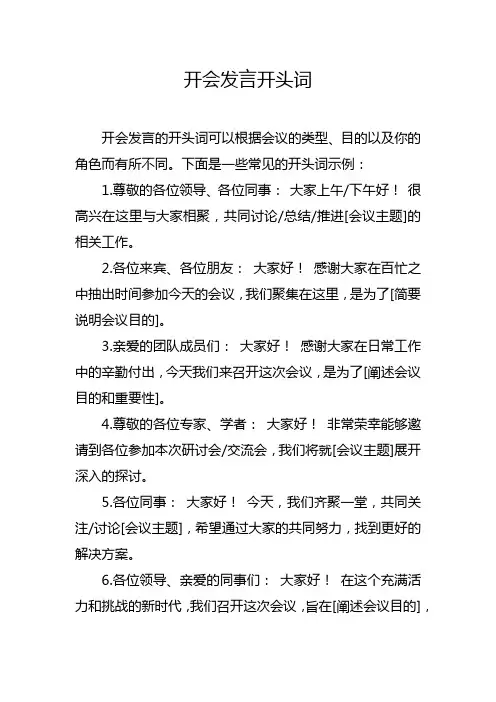 开会发言开头词

开会发言的开头词可以根据会议的类型、目的以及你的角色而有所不同。下面是一些常见的开头词示例：

1.尊敬的各位领导、各位同事： 大家上午/下午好！ 很高兴在这里与大家相聚，共同讨论/总结/推进[会议主题]的相关工作。

2.各位来宾、各位朋友： 大家好！ 感谢大家在百忙之中抽出时间参加今天的会议，我们聚集在这里，是为了[简要说明会议目的]。

3.亲爱的团队成员们： 大家好！ 感谢大家在日常工作中的辛勤付出，今天我们来召开这次会议，是为了[阐述会议目的和重要性]。

4.尊敬的各位专家、学者： 大家好！ 非常荣幸能够邀请到各位参加本次研讨会/交流会，我们将就[会议主题]展开深入的探讨。

5.各位同事： 大家好！ 今天，我们齐聚一堂，共同关注/讨论[会议主题]，希望通过大家的共同努力，找到更好的解决方案。

6.各位领导、亲爱的同事们： 大家好！ 在这个充满活力和挑战的新时代，我们召开这次会议，旨在[阐述会议目的]，